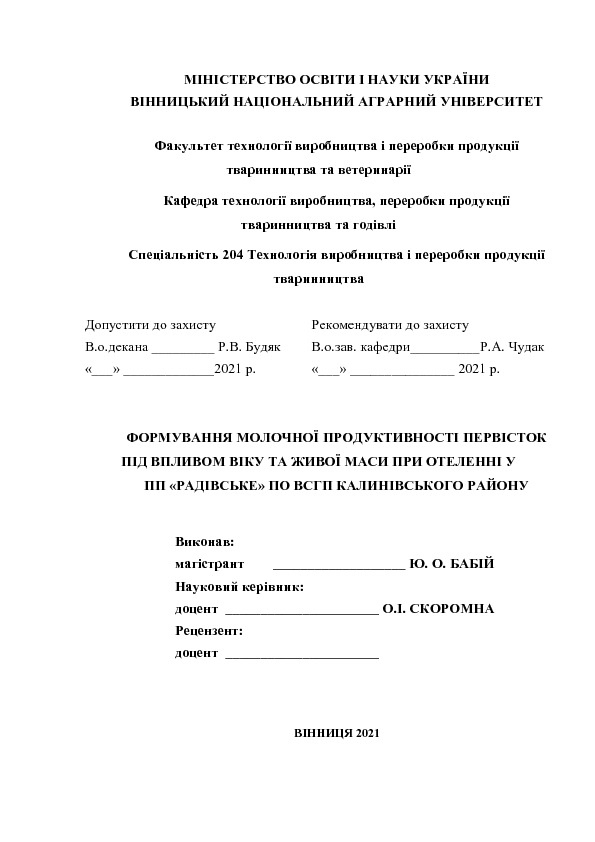 МІНІСТЕРСТВО ОСВІТИ І НАУКИ УКРАЇНИ
ВІННИЦЬКИЙ НАЦІОНАЛЬНИЙ АГРАРНИЙ УНІВЕРСИТЕТ

Факультет технології виробництва і переробки продукції тваринництва та ветеринарії

Кафедра технології виробництва, переробки продукції тваринництва та годівлі

Спеціальність 204 Технологія виробництва і переробки продукції тваринництва

Допустити до захисту
В.о.декана _________ Р.В. Будяк
«___» _____________2021 р.

Рекомендувати до захисту
В.о.зав. кафедри__________Р.А. Чудак
«___» _______________ 2021 р.

ФОРМУВАННЯ МОЛОЧНОЇ ПРОДУКТИВНОСТІ ПЕРВІСТОК ПІД ВПЛИВОМ ВІКУ ТА ЖИВОЇ МАСИ ПРИ ОТЕЛЕННІ У ПП «РАДІВСЬКЕ» ПО ВСГП КАЛИНІВСЬКОГО РАЙОНУ

Виконав:
магістрант ___________________ Ю. О. БАБІЙ
Науковий керівник:
доцент ______________________ О.І. СКОРОМНА
Рецензент:
доцент ______________________

ВІННИЦЯ 2021